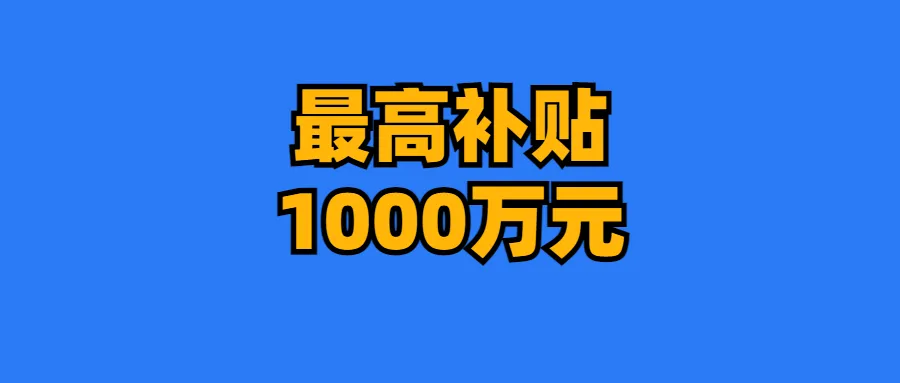 最高补贴
1000万元